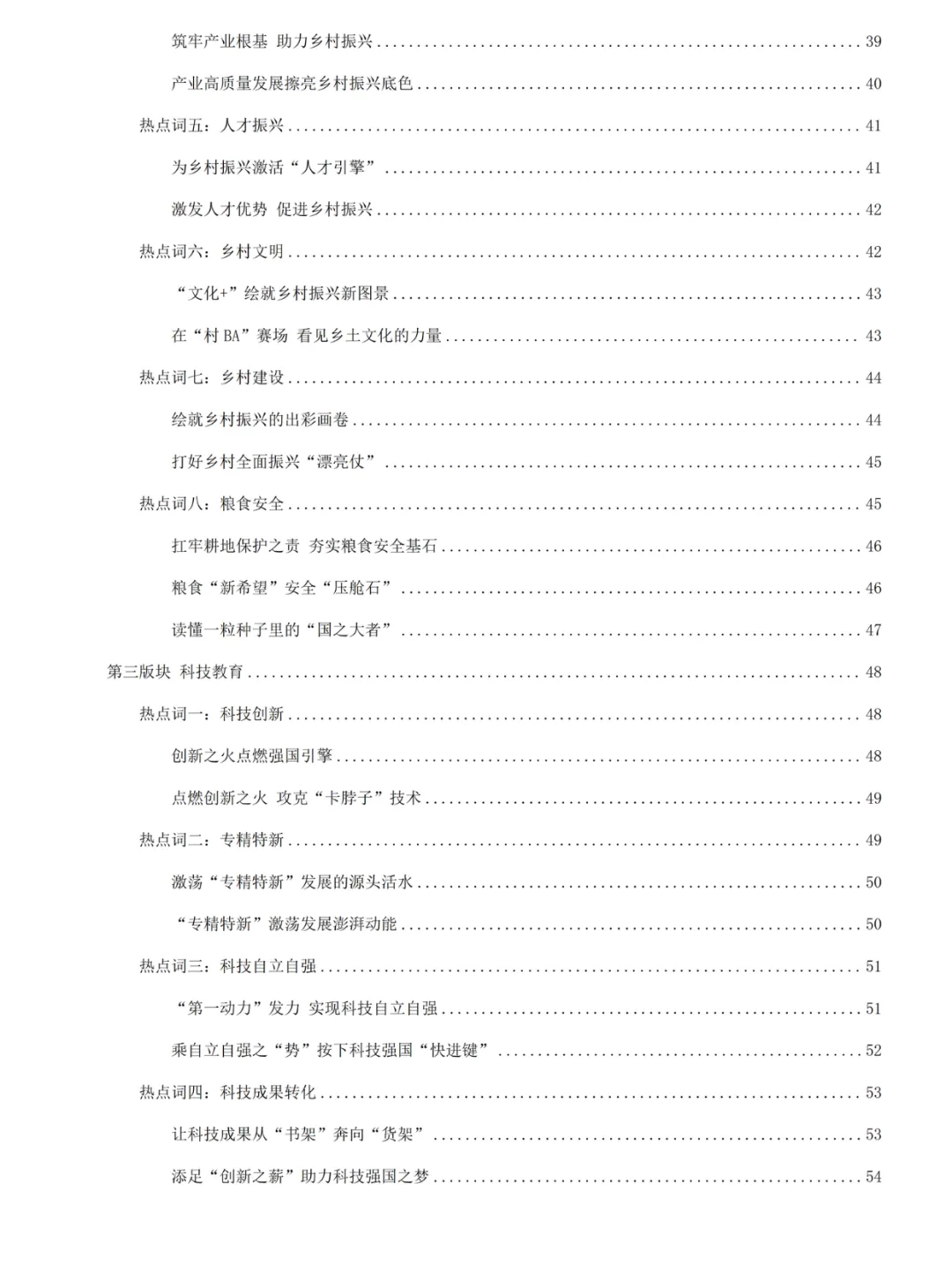 筑牢产业根基 助力乡村振兴 ........ 39

产业高质量发展擦亮乡村振兴底色 ........ 40

热点词五：人才振兴 ........ 41

为乡村振兴激活“人才引擎” ........ 41

激发人才优势 促进乡村振兴 ........ 42

热点词六：乡村文明 ........ 42

“文化+”绘就乡村振兴新图景 ........ 43

在“村 BA”赛场 看见乡土文化的力量 ........ 43

热点词七：乡村建设 ........ 44

绘就乡村振兴的出彩画卷 ........ 44

打好乡村全面振兴“漂亮仗” ........ 45

热点词八：粮食安全 ........ 45

扛牢耕地保护之责 夯实粮食安全基石 ........ 46

粮食“新希望”安全“压舱石” ........ 46

读懂一粒种子里的“国之大者” ........ 47

第三版块 科技教育 ........ 48

热点词一：科技创新 ........ 48

创新之火点燃强国引擎 ........ 48

点燃创新之火 攻克“卡脖子”技术 ........ 49

热点词二：专精特新 ........ 49

激荡“专精特新”发展的源头活水 ........ 50

“专精特新”激荡发展澎湃动能 ........ 50

热点词三：科技自立自强 ........ 51

“第一动力”发力 实现科技自立自强 ........ 51

乘自立自强之“势”按下科技强国“快进键” ........ 52

热点词四：科技成果转化 ........ 53

让科技成果从“书架”奔向“货架” ........ 53

添足“创新之薪”助力科技强国之梦 ........ 54